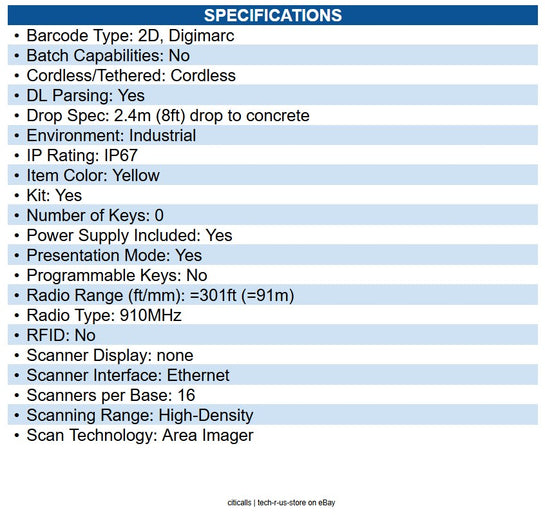 SPECIFICATIONS

• Barcode Type: 2D, Digimarc
• Batch Capabilities: No
• Cordless/Tethered: Cordless
• DL Parsing: Yes
• Drop Spec: 2.4m (8ft) drop to concrete
• Environment: Industrial
• IP Rating: IP67
• Item Color: Yellow
• Kit: Yes
• Number of Keys: 0
• Power Supply Included: Yes
• Presentation Mode: Yes
• Programmable Keys: No
• Radio Range (ft/mm): =301ft (=91m)
• Radio Type: 910MHz
• RFID: No
• Scanner Display: none
• Scanner Interface: Ethernet
• Scanners per Base: 16
• Scanning Range: High-Density
• Scan Technology: Area Imager

citicalls | tech-r-us-store on eBay